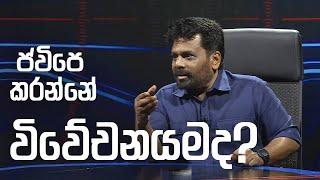 ජවිපෙ කරන්නේ විවේචනයමද?